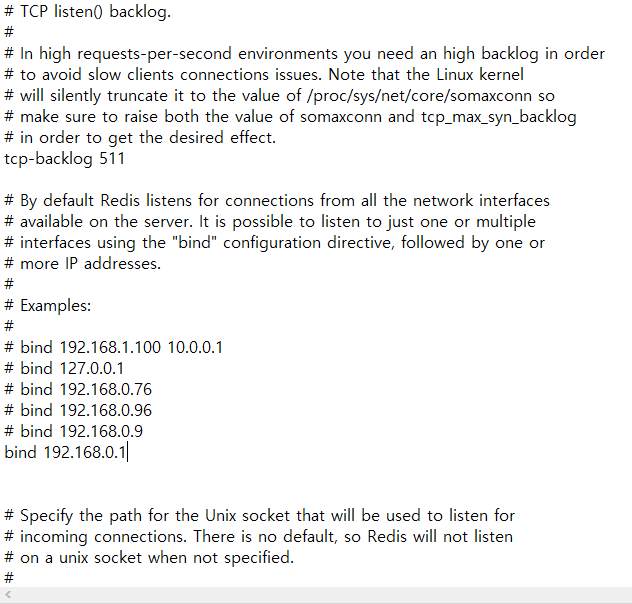 # TCP listen() backlog.
#
# In high requests-per-second environments you need an high backlog in order
# to avoid slow clients connections issues. Note that the Linux kernel
# will silently truncate it to the value of /proc/sys/net/core/somaxconn so
# make sure to raise both the value of somaxconn and tcp_max_syn_backlog
# in order to get the desired effect.
tcp-backlog 511

# By default Redis listens for connections from all the network interfaces
# available on the server. It is possible to listen to just one or multiple
# interfaces using the "bind" configuration directive, followed by one or
# more IP addresses.
#
# Examples:
#
# bind 192.168.1.100 10.0.0.1
# bind 127.0.0.1
# bind 192.168.0.76
# bind 192.168.0.96
# bind 192.168.0.9
bind 192.168.0.1

# Specify the path for the Unix socket that will be used to listen for
# incoming connections. There is no default, so Redis will not listen
# on a unix socket when not specified.
#